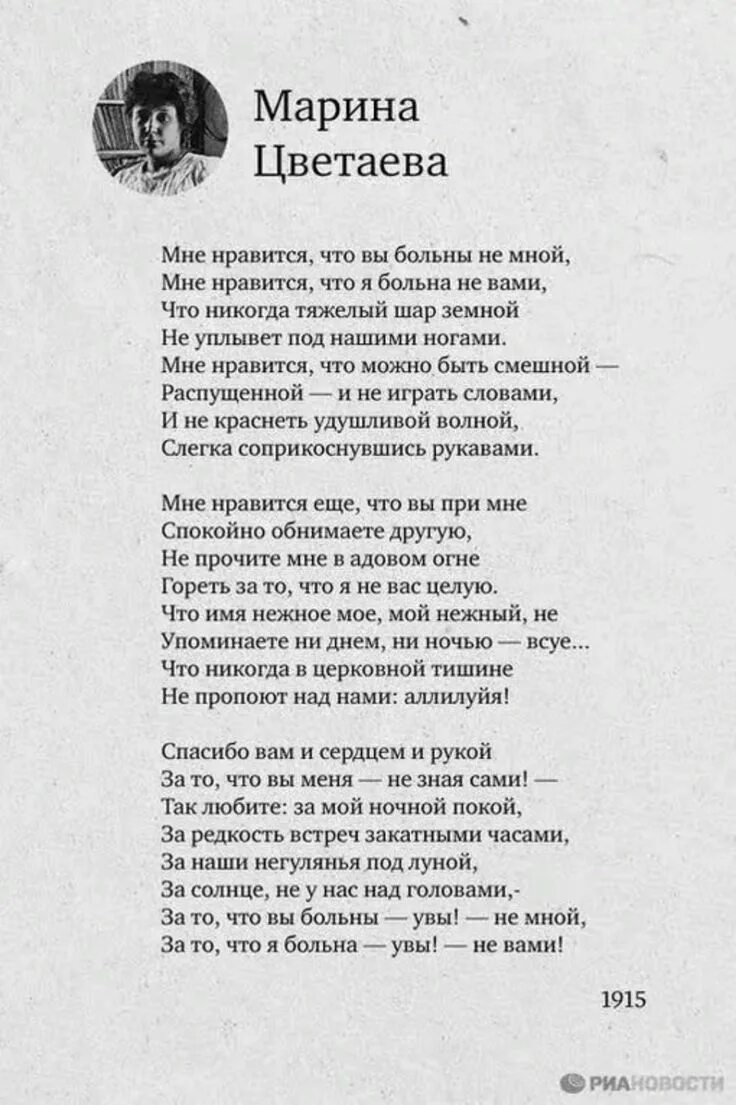 Марина
Цветаева

Мне нравится, что вы больны не мной,
Мне нравится, что я больна не вами,
Что никогда тяжелый шар земной
Не уплывет под нашими ногами.
Мне нравится, что можно быть смешной —
Распущенной — и не играть словами,
И не краснеть удушливой волной,
Слегка соприкоснувшись рукавами.

Мне нравится еще, что вы при мне
Спокойно обнимаете другую,
Не прочите мне в адовом огне
Гореть за то, что я не вас целую.
Что имя нежное мое, мой нежный, не
Упоминаете ни днем, ни ночью — всуе...
Что никогда в церковной тишине
Не пропоют над нами: аллилуйя!

Спасибо вам и сердцем и рукой
За то, что вы меня — не зная сами! —
Так любите: за мой ночной покой,
За редкость встреч закатными часами,
За наши негулянья под луной,
За солнце, не у нас над головами,-
За то, что вы больны — увы! — не мной,
За то, что я больна — увы! — не вами!

1915

РИАНОВОСТИ